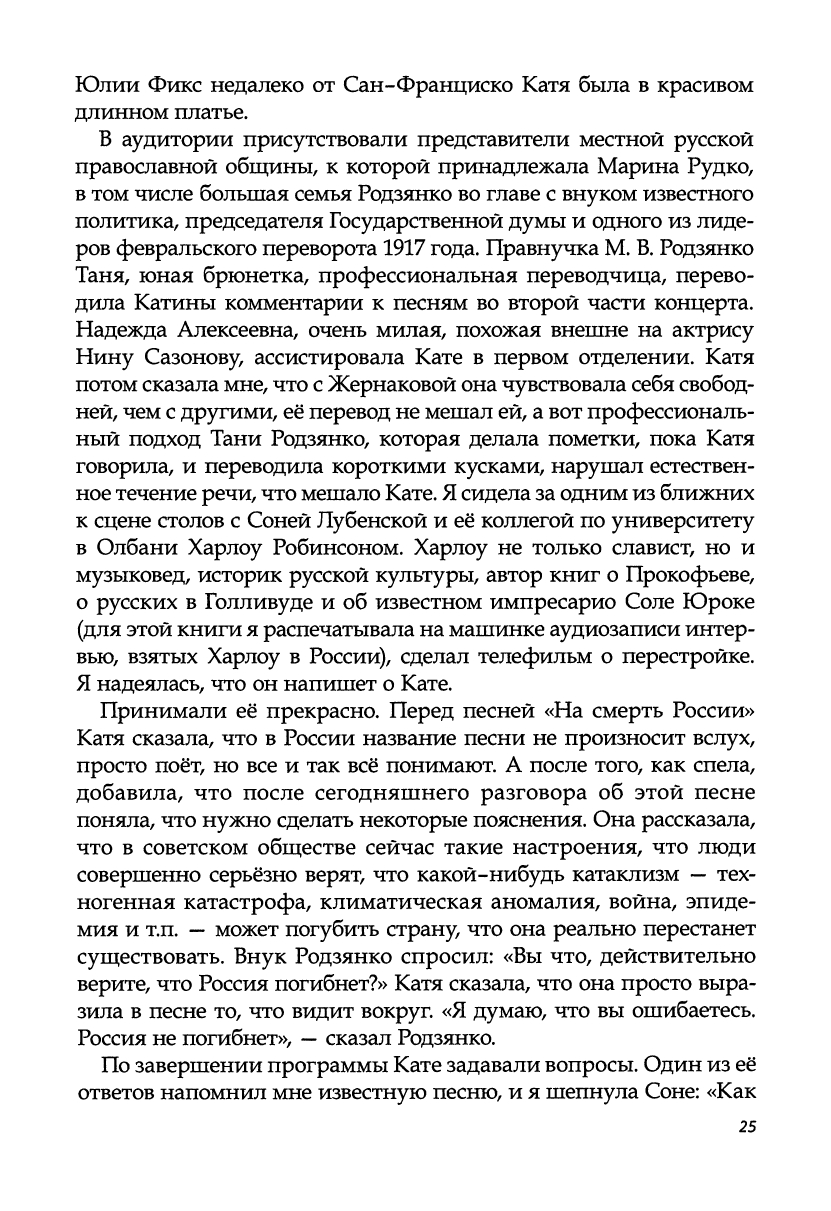 Юлии Фикс недалеко от Сан-Франциско Катя была в красивом длинном платье.

В аудитории присутствовали представители местной русской православной общины, к которой принадлежала Марина Рудко, в том числе большая семья Родзянко во главе с внуком известного политика, председателя Государственной думы и одного из лидеров февральского переворота 1917 года. Правнучка М. В. Родзянко Таня, юная брюнетка, профессиональная переводчица, переводила Катины комментарии к песням во второй части концерта. Надежда Алексеевна, очень милая, похожая внешне на актрису Нину Сазонову, ассистировала Кате в первом отделении. Катя потом сказала мне, что с Жернаковой она чувствовала себя свободней, чем с другими, её перевод не мешал ей, а вот профессиональный подход Тани Родзянко, которая делала пометки, пока Катя говорила, и переводила короткими кусками, нарушал естественное течение речи, что мешало Кате. Я сидела за одним из ближних к сцене столов с Соней Лубенской и её коллегой по университету в Олбани Харлоу Робинсоном. Харлоу не только славист, но и музыковед, историк русской культуры, автор книг о Прокофьеве, о русских в Голливуде и об известном импресарио Соле Юроке (для этой книги я распечатывала на машинке аудиозаписи интервью, взятых Харлоу в России), сделал телефильм о перестройке. Я надеялась, что он напишет о Кате.

Принимали её прекрасно. Перед песней «На смерть России» Катя сказала, что в России название песни не произносит вслух, просто поёт, но все и так всё понимают. А после того, как спела, добавила, что после сегодняшнего разговора об этой песне поняла, что нужно сделать некоторые пояснения. Она рассказала, что в советском обществе сейчас такие настроения, что люди совершенно серьёзно верят, что какой-нибудь катаклизм — техногенная катастрофа, климатическая аномалия, война, эпидемия и т.п. — может погубить страну, что она реально перестанет существовать. Внук Родзянко спросил: «Вы что, действительно верите, что Россия погибнет?» Катя сказала, что она просто выразила в песне то, что видит вокруг. «Я думаю, что вы ошибаетесь. Россия не погибнет», — сказал Родзянко.

По завершении программы Кате задавали вопросы. Один из её ответов напомнил мне известную песню, и я шепнула Соне: «Как

25